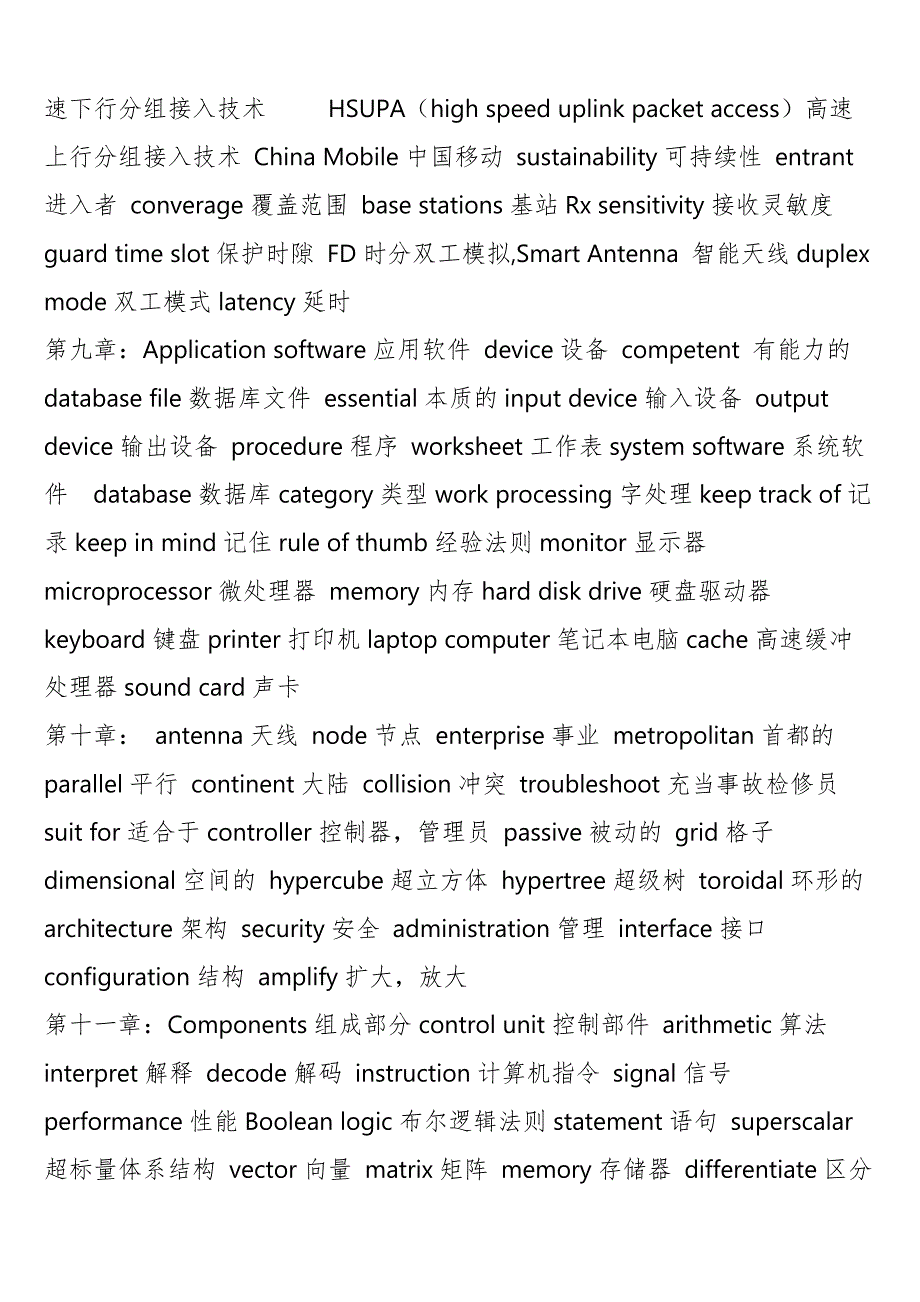 速下行分组接入技术　　HSUPA（high speed uplink packet access）高速上行分组接入技术 China Mobile 中国移动 sustainability 可持续性 entrant 进入者 converage 覆盖范围 base stations 基站 Rx sensitivity 接收灵敏度 guard time slot 保护时隙 FD 时分双工模拟,Smart Antenna 智能天线 duplex mode 双工模式 latency 延时
第九章：Application software 应用软件 device 设备 competent 有能力的 database file 数据库文件 essential 本质的 input device 输入设备 output device 输出设备 procedure 程序 worksheet 工作表 system software 系统软件　database 数据库 category 类型 work processing 字处理 keep track of 记录 keep in mind 记住 rule of thumb 经验法则 monitor 显示器 microprocessor 微处理器 memory 内存 hard disk drive 硬盘驱动器 keyboard 键盘 printer 打印机 laptop computer 笔记本电脑 cache 高速缓冲处理器 sound card 声卡
第十章： antenna 天线 node 节点 enterprise 事业 metropolitan 首都的 parallel 平行 continent 大陆 collision 冲突 troubleshoot 充当事故检修员 suit for 适合于 controller 控制器，管理员 passive 被动的 grid 格子 dimensional 空间的 hypercube 超立方体 hypertree 超级树 toroidal 环形的 architecture 架构 security 安全 administration 管理 interface 接口 configuration 结构 amplify 扩大，放大
第十一章：Components 组成部分 control unit 控制部件 arithmetic 算法 interpret 解释 decode 解码 instruction 计算机指令 signal 信号 performance 性能 Boolean logic 布尔逻辑法则 statement 语句 superscalar 超标量体系结构 vector 向量 matrix 矩阵 memory 存储器 differentiate 区分